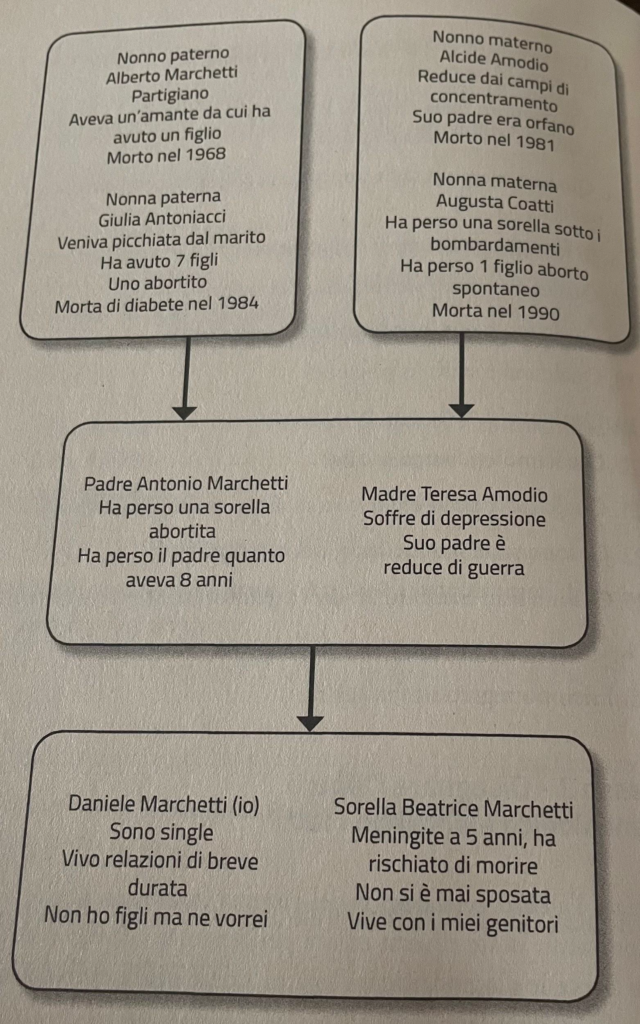 Nonno paterno
Alberto Marchetti
Partigiano
Aveva un'amante da cui ha avuto un figlio
Morto nel 1968

Nonna paterna
Giulia Antoniacci
Veniva picchiata dal marito
Ha avuto 7 figli
Uno abortito
Morta di diabete nel 1984

Nonno materno
Alcide Amodio
Reduce dai campi di concentramento
Suo padre era orfano
Morto nel 1981

Nonna materna
Augusta Coatti
Ha perso una sorella sotto i bombardamenti
Ha perso 1 figlio aborto spontaneo
Morta nel 1990

Padre Antonio Marchetti
Ha perso una sorella abortita
Ha perso il padre quanto aveva 8 anni

Madre Teresa Amodio
Soffre di depressione
Suo padre è reduce di guerra

Daniele Marchetti (io)
Sono single
Vivo relazioni di breve durata
Non ho figli ma ne vorrei

Sorella Beatrice Marchetti
Meningite a 5 anni, ha rischiato di morire
Non si è mai sposata
Vive con i miei genitori